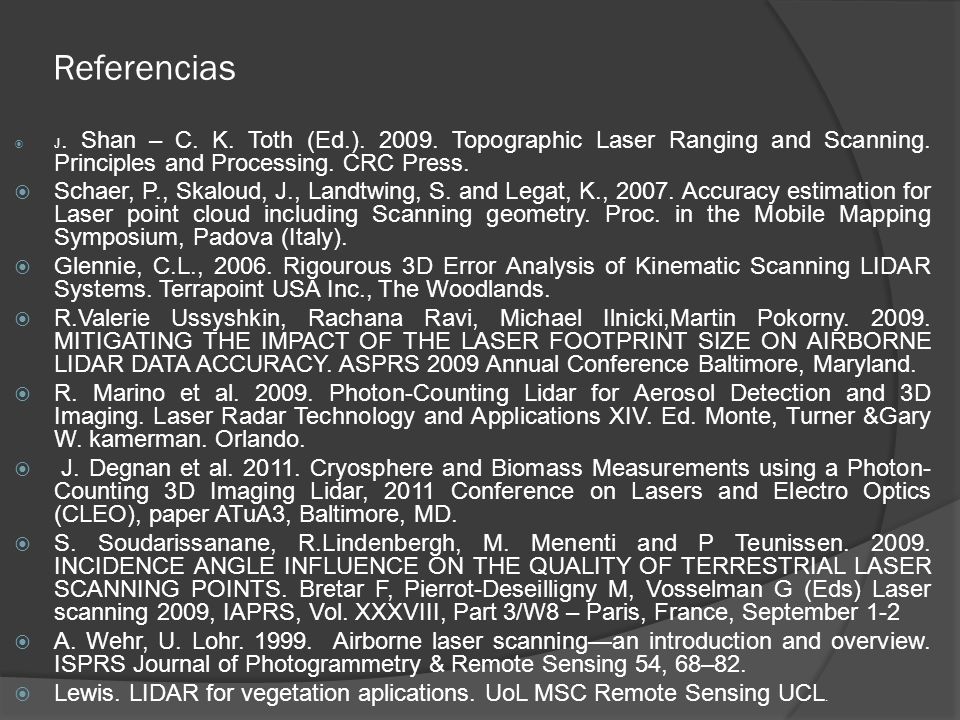 Referencias

J. Shan – C. K. Toth (Ed.). 2009. Topographic Laser Ranging and Scanning. Principles and Processing. CRC Press.

Schaer, P., Skaloud, J., Landtwing, S. and Legat, K., 2007. Accuracy estimation for Laser point cloud including Scanning geometry. Proc. in the Mobile Mapping Symposium, Padova (Italy).

Glennie, C.L., 2006. Rigourous 3D Error Analysis of Kinematic Scanning LIDAR Systems. Terrapoint USA Inc., The Woodlands.

R.Valerie Ussyshkin, Rachana Ravi, Michael Ilnicki,Martin Pokorny. 2009. MITIGATING THE IMPACT OF THE LASER FOOTPRINT SIZE ON AIRBORNE LIDAR DATA ACCURACY. ASPRS 2009 Annual Conference Baltimore, Maryland.

R. Marino et al. 2009. Photon-Counting Lidar for Aerosol Detection and 3D Imaging. Laser Radar Technology and Applications XIV. Ed. Monte, Turner &Gary W. kamerman. Orlando.

J. Degnan et al. 2011. Cryosphere and Biomass Measurements using a Photon-Counting 3D Imaging Lidar, 2011 Conference on Lasers and Electro Optics (CLEO), paper ATuA3, Baltimore, MD.

S. Soudarissanane, R.Lindenbergh, M. Menenti and P Teunissen. 2009. INCIDENCE ANGLE INFLUENCE ON THE QUALITY OF TERRESTRIAL LASER SCANNING POINTS. Bretar F, Pierrot-Deseilligny M, Vosselman G (Eds) Laser scanning 2009, IAPRS, Vol. XXXVIII, Part 3/W8 – Paris, France, September 1-2

A. Wehr, U. Lohr. 1999. Airborne laser scanning—an introduction and overview. ISPRS Journal of Photogrammetry & Remote Sensing 54, 68–82.

Lewis. LIDAR for vegetation aplications. UoL MSC Remote Sensing UCL.